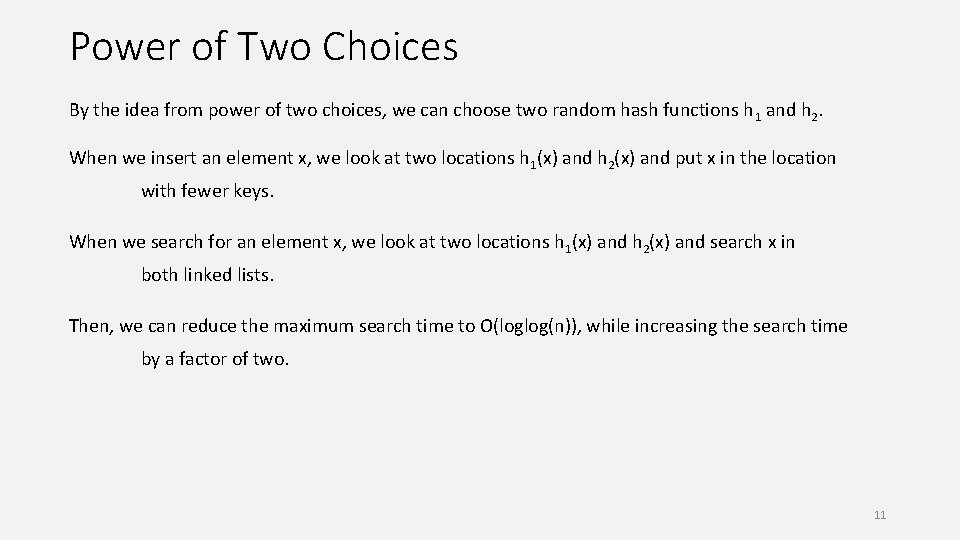 Power of Two Choices

By the idea from power of two choices, we can choose two random hash functions $h_1$ and $h_2$.

When we insert an element x, we look at two locations $h_1(x)$ and $h_2(x)$ and put x in the location with fewer keys.

When we search for an element x, we look at two locations $h_1(x)$ and $h_2(x)$ and search x in both linked lists.

Then, we can reduce the maximum search time to O(loglog(n)), while increasing the search time by a factor of two.

11